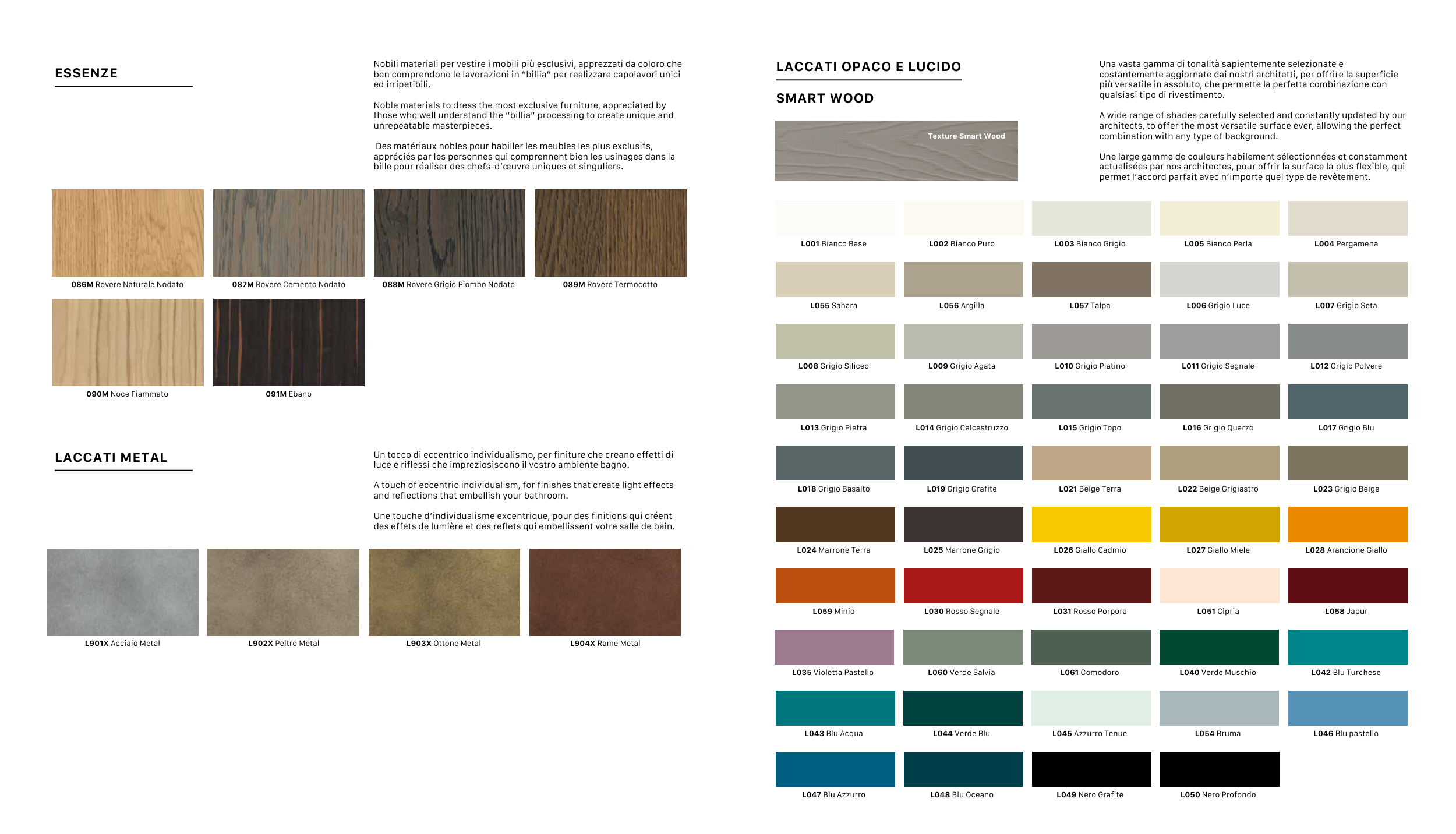 ESSENZE

Nobili materiali per vestire i mobili più esclusivi, apprezzati da coloro che ben comprendono le lavorazioni in "billia" per realizzare capolavori unici ed irripetibili.

Noble materials to dress the most exclusive furniture, appreciated by those who well understand the "billia" processing to create unique and unrepeatable masterpieces.

Des matériaux nobles pour habiller les meubles les plus exclusifs, appréciés par les personnes qui comprennent bien les usinages dans la bille pour réaliser des chefs-d'œuvre uniques et singuliers.

086M Rovere Naturale Nodato

087M Rovere Cemento Nodato

088M Rovere Grigio Piombo Nodato

089M Rovere Termocotto

090M Noce Fiammato

091M Ebano

LACCATI METAL

Un tocco di eccentrico individualismo, per finiture che creano effetti di luce e riflessi che impreziosiscono il vostro ambiente bagno.

A touch of eccentric individualism, for finishes that create light effects and reflections that embellish your bathroom.

Une touche d'individualisme excentrique, pour des finitions qui créent des effets de lumière et des reflets qui embellissent votre salle de bain.

L901X Acciaio Metal

L902X Peltro Metal

L903X Ottone Metal

L904X Rame Metal

LACCATI OPACO E LUCIDO

SMART WOOD

Texture Smart Wood

Una vasta gamma di tonalità sapientemente selezionate e costantemente aggiornate dai nostri architetti, per offrire la superficie più versatile in assoluto, che permette la perfetta combinazione con qualsiasi tipo di rivestimento.

A wide range of shades carefully selected and constantly updated by our architects, to offer the most versatile surface ever, allowing the perfect combination with any type of background.

Une large gamme de couleurs habilement sélectionnées et constamment actualisées par nos architectes, pour offrir la surface la plus flexible, qui permet l'accord parfait avec n'importe quel type de revêtement.

L001 Bianco Base
L002 Bianco Puro
L003 Bianco Grigio
L005 Bianco Perla
L004 Pergamena
L055 Sahara
L056 Argilla
L057 Talpa
L006 Grigio Luce
L007 Grigio Seta
L008 Grigio Siliceo
L009 Grigio Agata
L010 Grigio Platino
L011 Grigio Segnale
L012 Grigio Polvere
L013 Grigio Pietra
L014 Grigio Calcestruzzo
L015 Grigio Topo
L016 Grigio Quarzo
L017 Grigio Blu
L018 Grigio Basalto
L019 Grigio Grafite
L021 Beige Terra
L022 Beige Grigiastro
L023 Grigio Beige
L024 Marrone Terra
L025 Marrone Grigio
L026 Giallo Cadmio
L027 Giallo Miele
L028 Arancione Giallo
L059 Minio
L030 Rosso Segnale
L031 Rosso Porpora
L051 Cipria
L058 Japur
L035 Violetta Pastello
L060 Verde Salvia
L061 Comodoro
L040 Verde Muschio
L042 Blu Turchese
L043 Blu Acqua
L044 Verde Blu
L045 Azzurro Tenue
L054 Bruma
L046 Blu pastello
L047 Blu Azzurro
L048 Blu Oceano
L049 Nero Grafite
L050 Nero Profondo